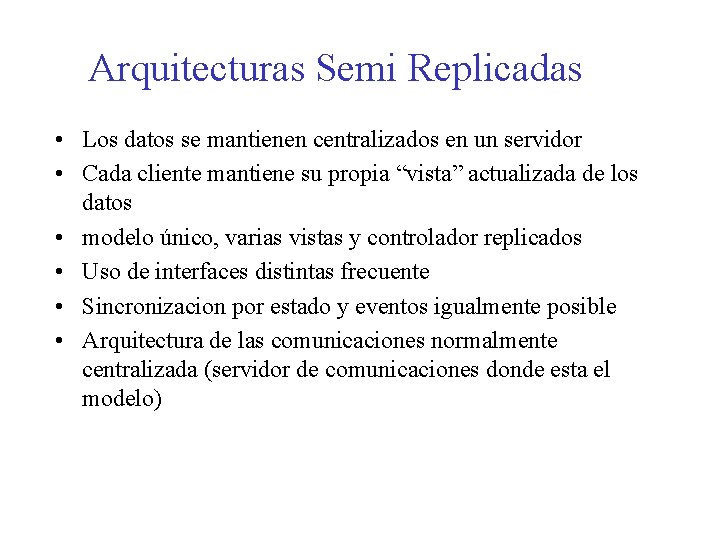 Arquitecturas Semi Replicadas

• Los datos se mantienen centralizados en un servidor
• Cada cliente mantiene su propia “vista” actualizada de los datos
• modelo único, varias vistas y controlador replicados
• Uso de interfaces distintas frecuente
• Sincronizacion por estado y eventos igualmente posible
• Arquitectura de las comunicaciones normalmente centralizada (servidor de comunicaciones donde esta el modelo)